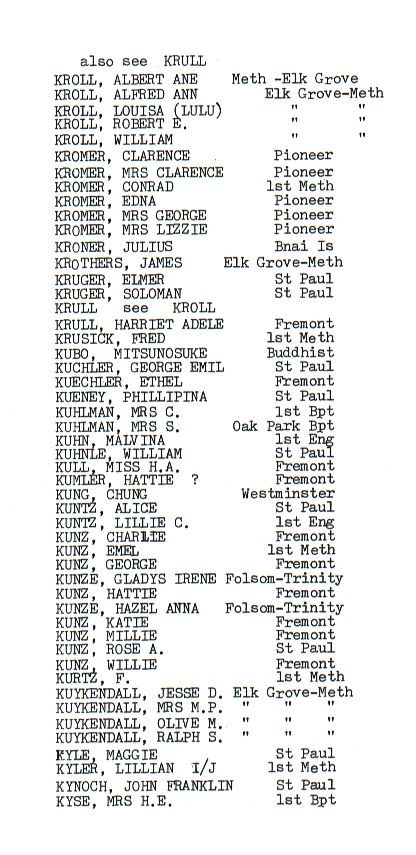 also see KRULL
KROLL, ALBERT ANE Meth -Elk Grove
KROLL, ALFRED ANN Elk Grove-Meth
KROLL, LOUISA (LULU) " "
KROLL, ROBERT E. " "
KROLL, WILLIAM " "
KROMER, CLARENCE Pioneer
KROMER, MRS CLARENCE Pioneer
KROMER, CONRAD 1st Meth
KROMER, EDNA Pioneer
KROMER, MRS GEORGE Pioneer
KROMER, MRS LIZZIE Pioneer
KRONER, JULIUS Bnai Is
KROTHERS, JAMES Elk Grove-Meth
KRUGER, ELMER St Paul
KRUGER, SOLOMAN St Paul
KRULL see KROLL
KRULL, HARRIET ADELE Fremont
KRUSICK, FRED 1st Meth
KUBO, MITSUNOSUKE Buddhist
KUCHLER, GEORGE EMIL St Paul
KUECHLER, ETHEL Fremont
KUENEY, PHILLIPINA St Paul
KUHLMAN, MRS C. 1st Bpt
KUHLMAN, MRS S. Oak Park Bpt
KUHN, MALVINA 1st Eng
KUHNLE, WILLIAM St Paul
KULL, MISS H.A. Fremont
KUMLER, HATTIE ? Fremont
KUNG, CHUNG Westminster
KUNTZ, ALICE St Paul
KUNTZ, LILLIE C. 1st Eng
KUNZ, CHARLIE Fremont
KUNZ, EMEL 1st Meth
KUNZ, GEORGE Fremont
KUNZE, GLADYS IRENE Folsom-Trinity
KUNZ, HATTIE Fremont
KUNZE, HAZEL ANNA Folsom-Trinity
KUNZ, KATIE Fremont
KUNZ, MILLIE Fremont
KUNZ, ROSE A. St Paul
KUNZ, WILLIE Fremont
KURTZ, F. 1st Meth
KUYKENDALL, JESSE D. Elk Grove-Meth
KUYKENDALL, MRS M.P. " " "
KUYKENDALL, OLIVE M. " " "
KUYKENDALL, RALPH S. " " "
KYLE, MAGGIE St Paul
KYLER, LILLIAN I/J 1st Meth
KYNOCH, JOHN FRANKLIN St Paul
KYSE, MRS H.E. 1st Bpt